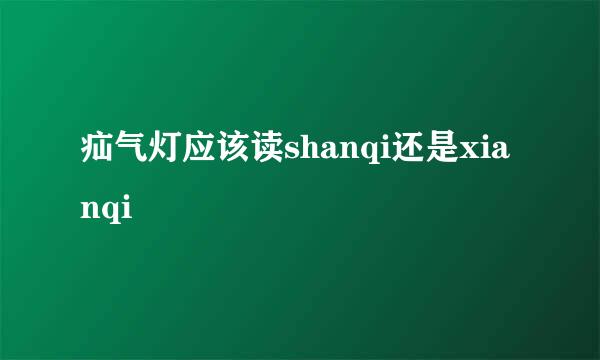 疝气灯应该读shanqi还是xianqi